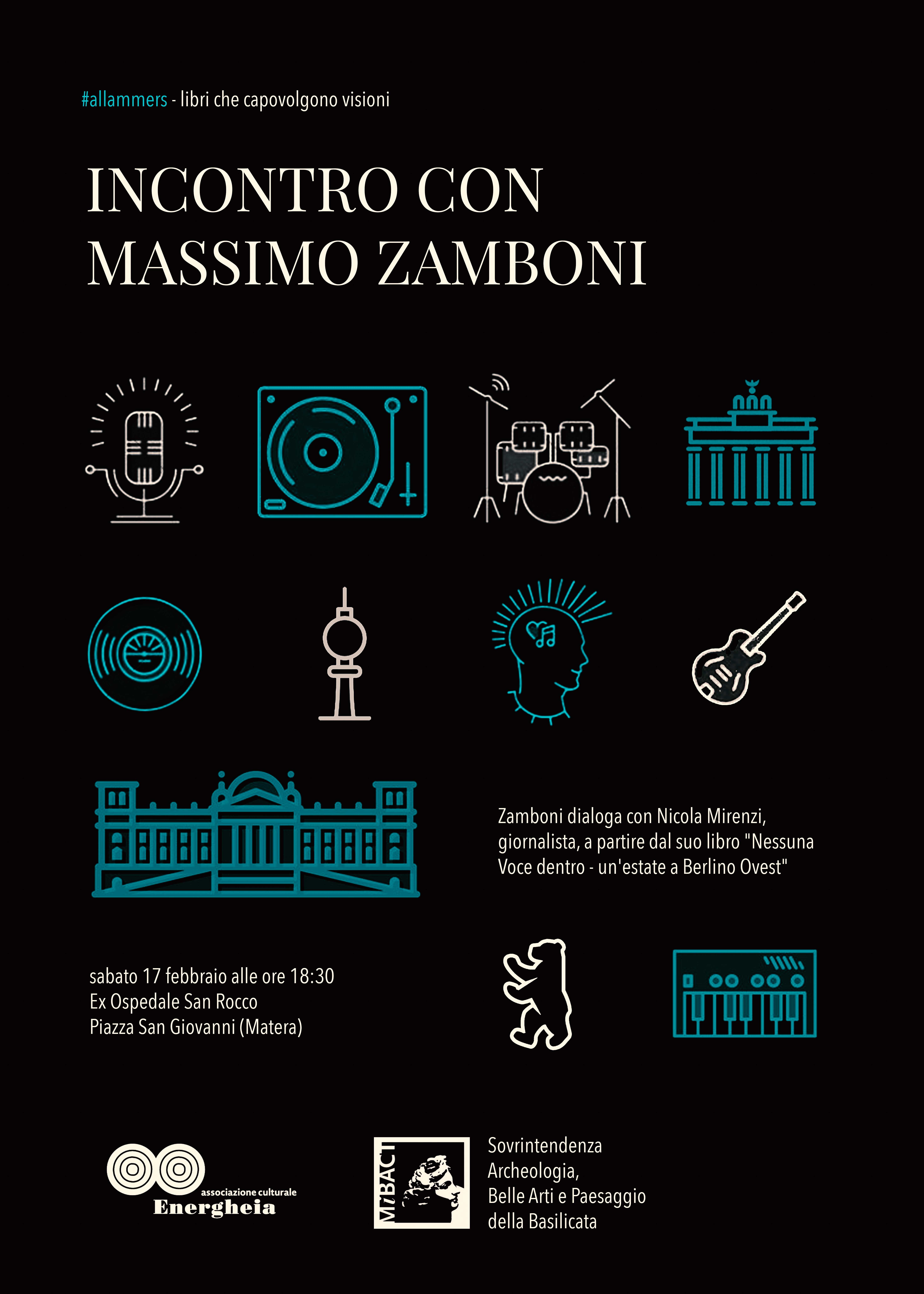 #allammers - libri che capovolgono visioni

INCONTRO CON MASSIMO ZAMBONI

Zamboni dialoga con Nicola Mirenzi, giornalista, a partire dal suo libro "Nessuna Voce dentro - un'estate a Berlino Ovest"

sabato 17 febbraio alle ore 18:30
Ex Ospedale San Rocco
Piazza San Giovanni (Matera)

associazione culturale
Energheia

MiBACT

Sovrintendenza
Archeologia,
Belle Arti e Paesaggio
della Basilicata